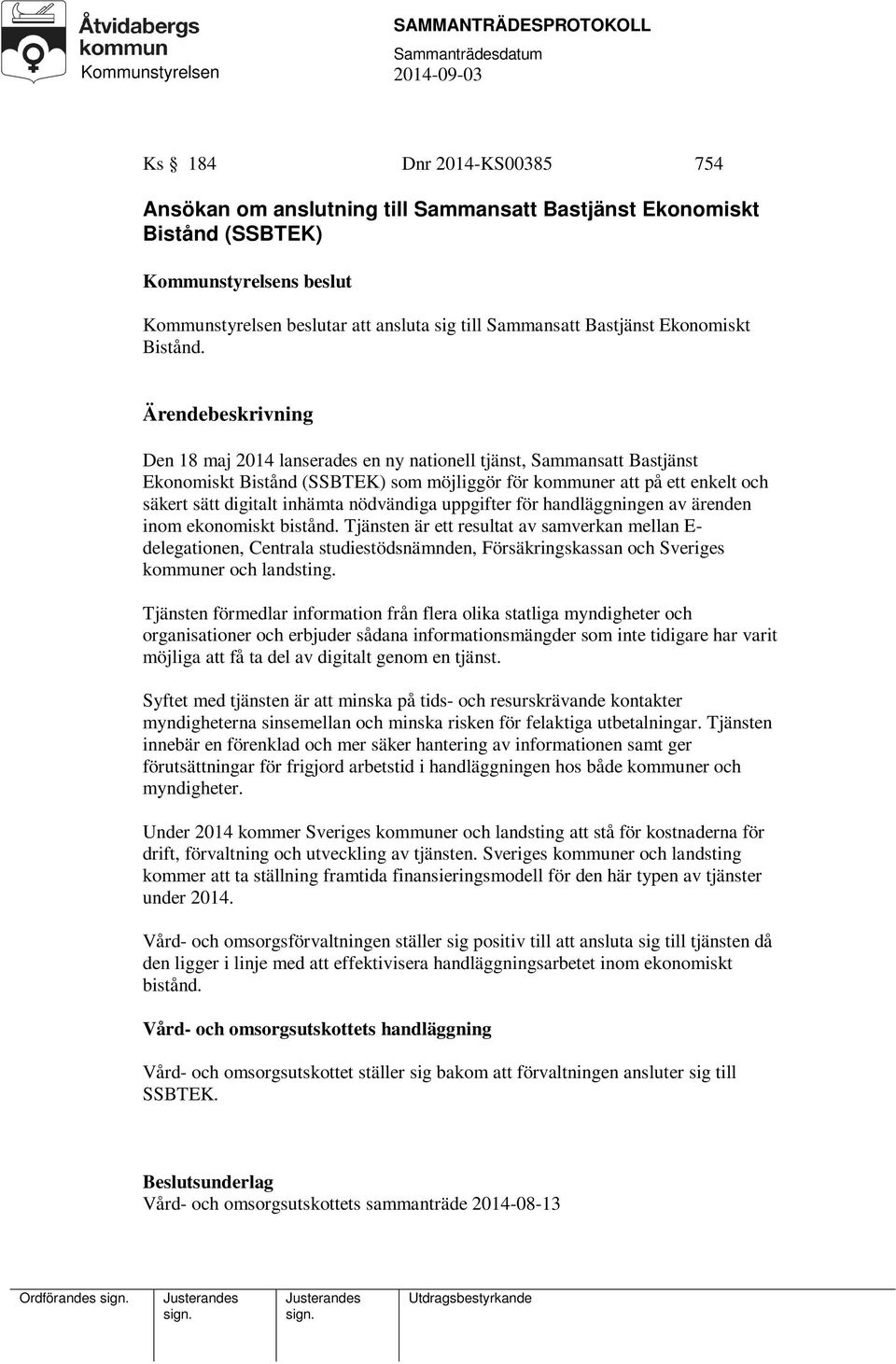 Åtvidabergs kommun
Kommunstyrelsen

SAMMANTRÄDESPROTOKOLL
Sammanträdesdatum
2014-09-03

Ks § 184 Dnr 2014-KS00385 754

Ansökan om anslutning till Sammansatt Bastjänst Ekonomiskt Bistånd (SSBTEK)

Kommunstyrelsens beslut

Kommunstyrelsen beslutar att ansluta sig till Sammansatt Bastjänst Ekonomiskt Bistånd.

Ärendebeskrivning

Den 18 maj 2014 lanserades en ny nationell tjänst, Sammansatt Bastjänst Ekonomiskt Bistånd (SSBTEK) som möjliggör för kommuner att på ett enkelt och säkert sätt digitalt inhämta nödvändiga uppgifter för handläggningen av ärenden inom ekonomiskt bistånd. Tjänsten är ett resultat av samverkan mellan E-delegationen, Centrala studiestödsnämnden, Försäkringskassan och Sveriges kommuner och landsting.

Tjänsten förmedlar information från flera olika statliga myndigheter och organisationer och erbjuder sådana informationsmängder som inte tidigare har varit möjliga att få ta del av digitalt genom en tjänst.

Syftet med tjänsten är att minska på tids- och resurskrävande kontakter myndigheterna sinsemellan och minska risken för felaktiga utbetalningar. Tjänsten innebär en förenklad och mer säker hantering av informationen samt ger förutsättningar för frigjord arbetstid i handläggningen hos både kommuner och myndigheter.

Under 2014 kommer Sveriges kommuner och landsting att stå för kostnaderna för drift, förvaltning och utveckling av tjänsten. Sveriges kommuner och landsting kommer att ta ställning framtida finansieringsmodell för den här typen av tjänster under 2014.

Vård- och omsorgsförvaltningen ställer sig positiv till att ansluta sig till tjänsten då den ligger i linje med att effektivisera handläggningsarbetet inom ekonomiskt bistånd.

Vård- och omsorgsutskottets handläggning

Vård- och omsorgsutskottet ställer sig bakom att förvaltningen ansluter sig till SSBTEK.

Beslutsunderlag
Vård- och omsorgsutskottets sammanträde 2014-08-13

Ordförandes sign. Justerandes sign. Justerandes sign. Utdragsbestyrkande